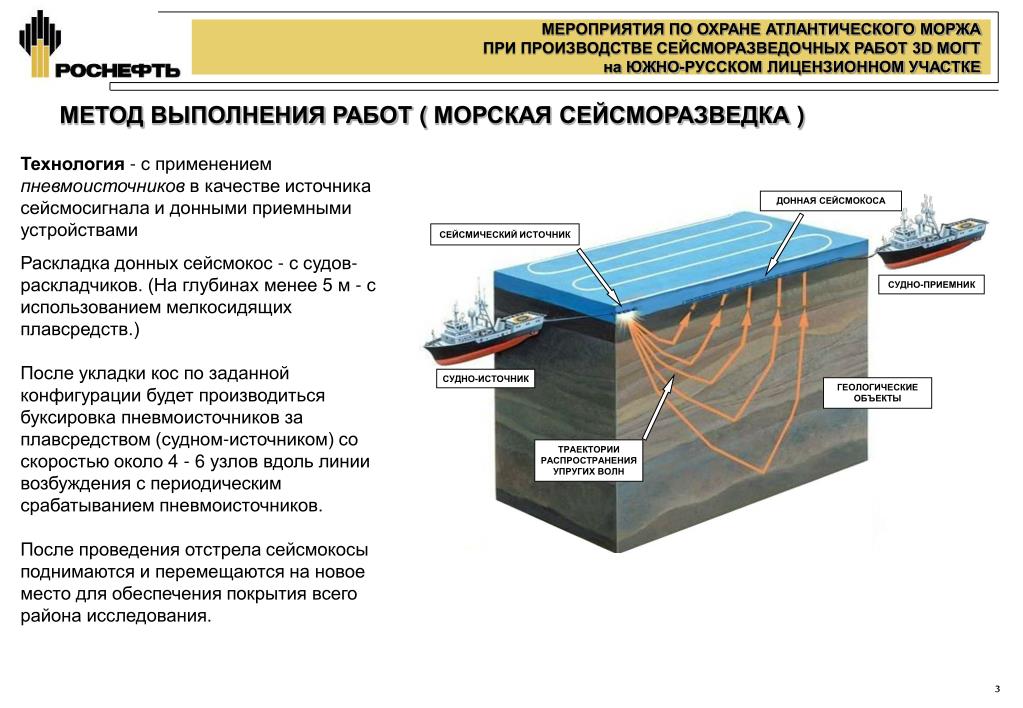 РОСНЕФТЬ

МЕРОПРИЯТИЯ ПО ОХРАНЕ АТЛАНТИЧЕСКОГО МОРЖА
ПРИ ПРОИЗВОДСТВЕ СЕЙСМОРАЗВЕДОЧНЫХ РАБОТ 3D МОГТ
на ЮЖНО-РУССКОМ ЛИЦЕНЗИОННОМ УЧАСТКЕ

МЕТОД ВЫПОЛНЕНИЯ РАБОТ ( МОРСКАЯ СЕЙСМОРАЗВЕДКА )

Технология - с применением пневмоисточников в качестве источника сейсмосигнала и донными приемными устройствами

Раскладка донных сейсмокос - с судов-раскладчиков. (На глубинах менее 5 м - с использованием мелкосидящих плавсредств.)

После укладки кос по заданной конфигурации будет производиться буксировка пневмоисточников за плавсредством (судном-источником) со скоростью около 4 - 6 узлов вдоль линии возбуждения с периодическим срабатыванием пневмоисточников.

После проведения отстрела сейсмокосы поднимаются и перемещаются на новое место для обеспечения покрытия всего района исследования.

ДОННАЯ СЕЙСМОКОСА

СЕЙСМИЧЕСКИЙ ИСТОЧНИК

СУДНО-ПРИЕМНИК

СУДНО-ИСТОЧНИК

ГЕОЛОГИЧЕСКИЕ ОБЪЕКТЫ

ТРАЕКТОРИИ РАСПРОСТРАНЕНИЯ УПРУГИХ ВОЛН

3